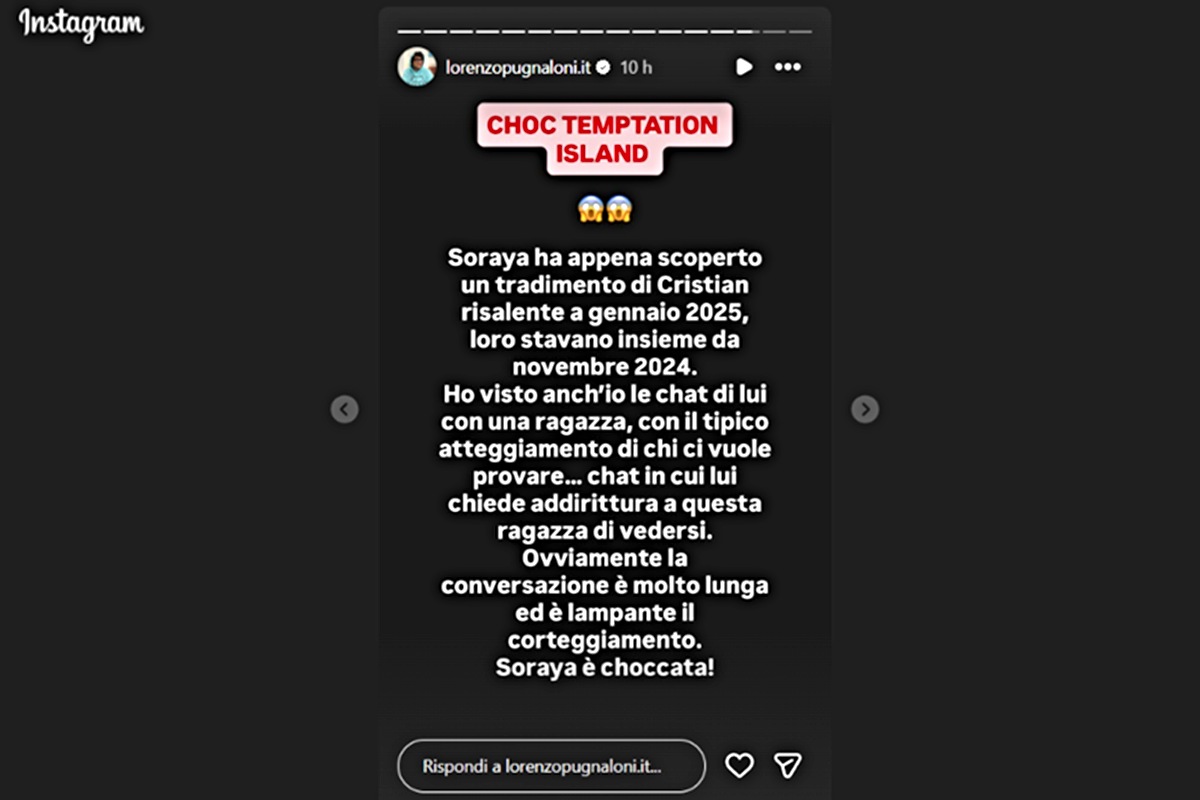 Instagram

lorenzopugnaloni.it 10 h

CHOC TEMPTATION ISLAND

😱😱

Soraya ha appena scoperto un tradimento di Cristian risalente a gennaio 2025, loro stavano insieme da novembre 2024.
Ho visto anch'io le chat di lui con una ragazza, con il tipico atteggiamento di chi ci vuole provare... chat in cui lui chiede addirittura a questa ragazza di vedersi.
Ovviamente la conversazione è molto lunga ed è lampante il corteggiamento.
Soraya è choccata!

Rispondi a lorenzopugnaloni.it...